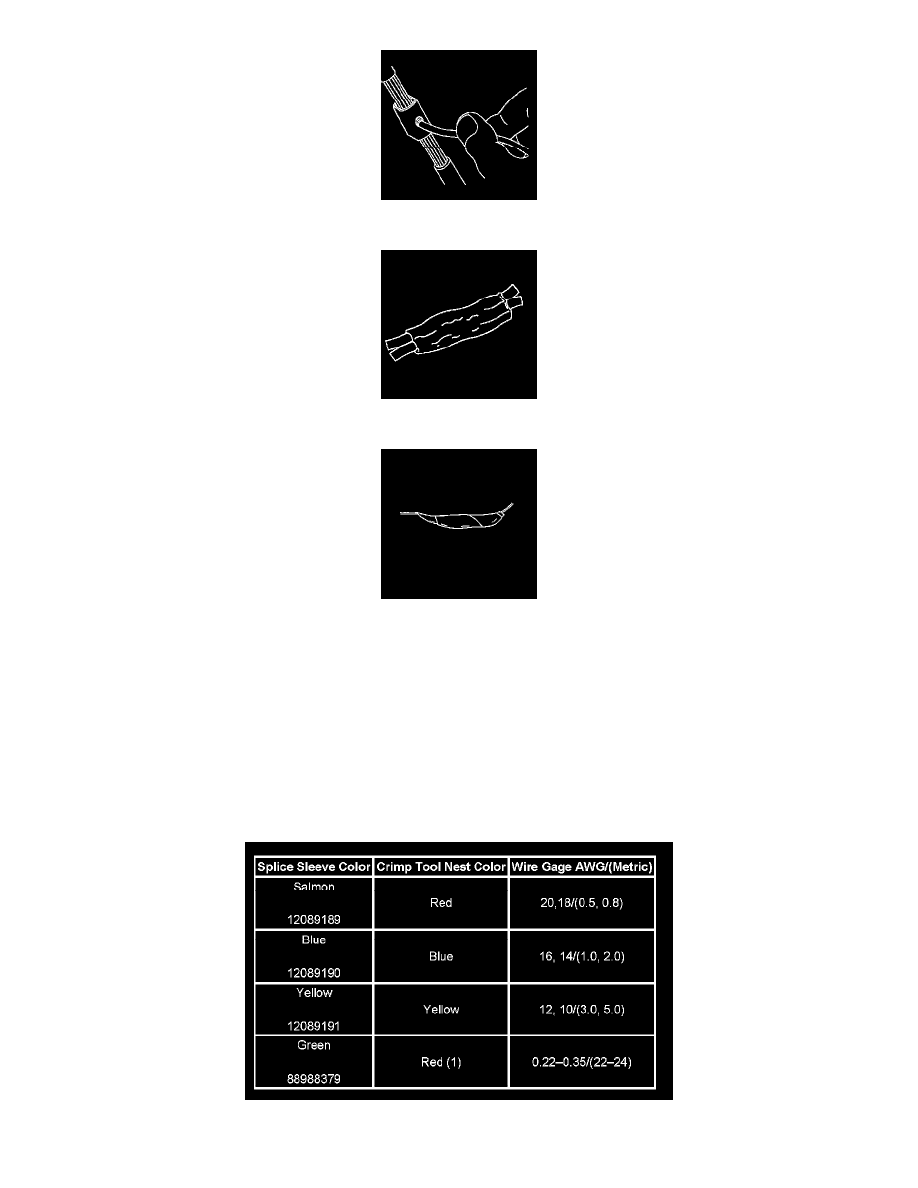 | Splice Sleeve Color | Crimp Tool Nest Color | Wire Gage AWG/(Metric) |
|---|---|---|
| Salmon 12089189 | Red | 20,18/(0.5, 0.8) |
| Blue 12089190 | Blue | 16, 14/(1.0, 2.0) |
| Yellow 12089191 | Yellow | 12, 10/(3.0, 5.0) |
| Green 88988379 | Red (1) | 0.22–0.35/(22–24) |